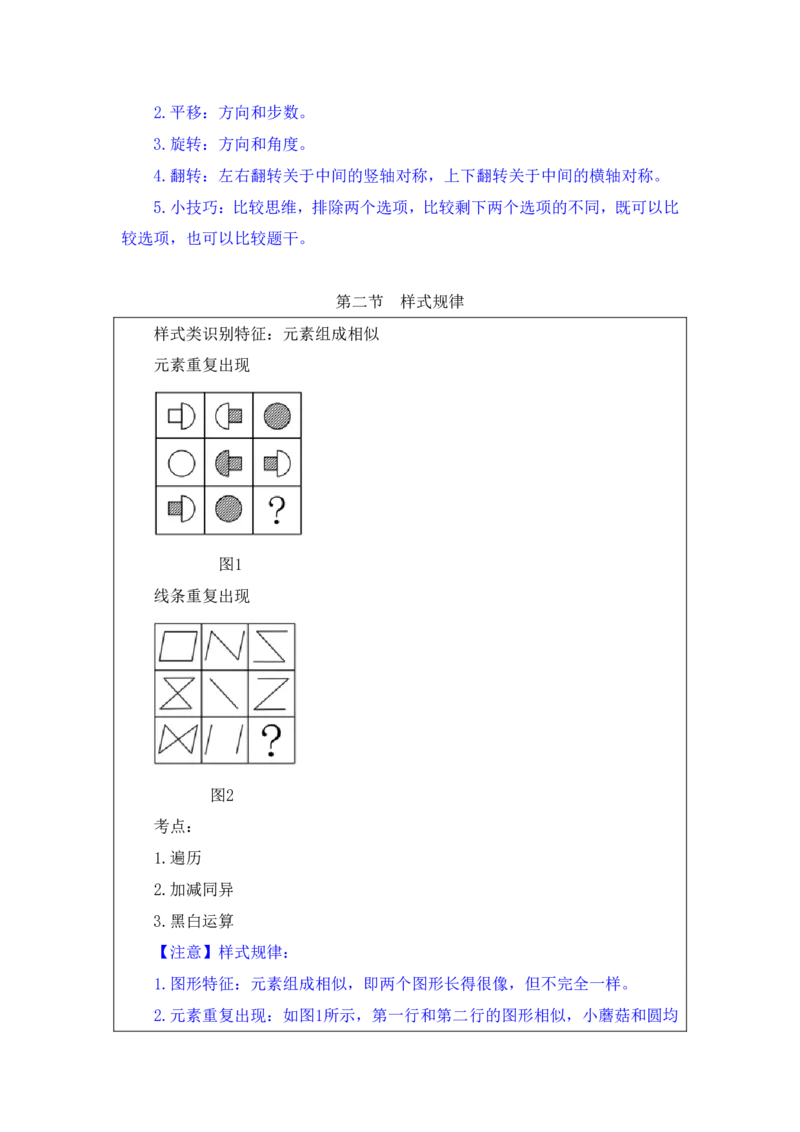 2.平移：方向和步数。

3.旋转：方向和角度。

4.翻转：左右翻转关于中间的竖轴对称，上下翻转关于中间的横轴对称。

5.小技巧：比较思维，排除两个选项，比较剩下两个选项的不同，既可以比较选项，也可以比较题干。

第二节 样式规律

样式类识别特征：元素组成相似

元素重复出现

?

图1

线条重复出现

?

图2

考点：

1.遍历

2.加减同异

3.黑白运算

【注意】样式规律：

1.图形特征：元素组成相似，即两个图形长得很像，但不完全一样。

2.元素重复出现：如图1所示，第一行和第二行的图形相似，小蘑菇和圆均